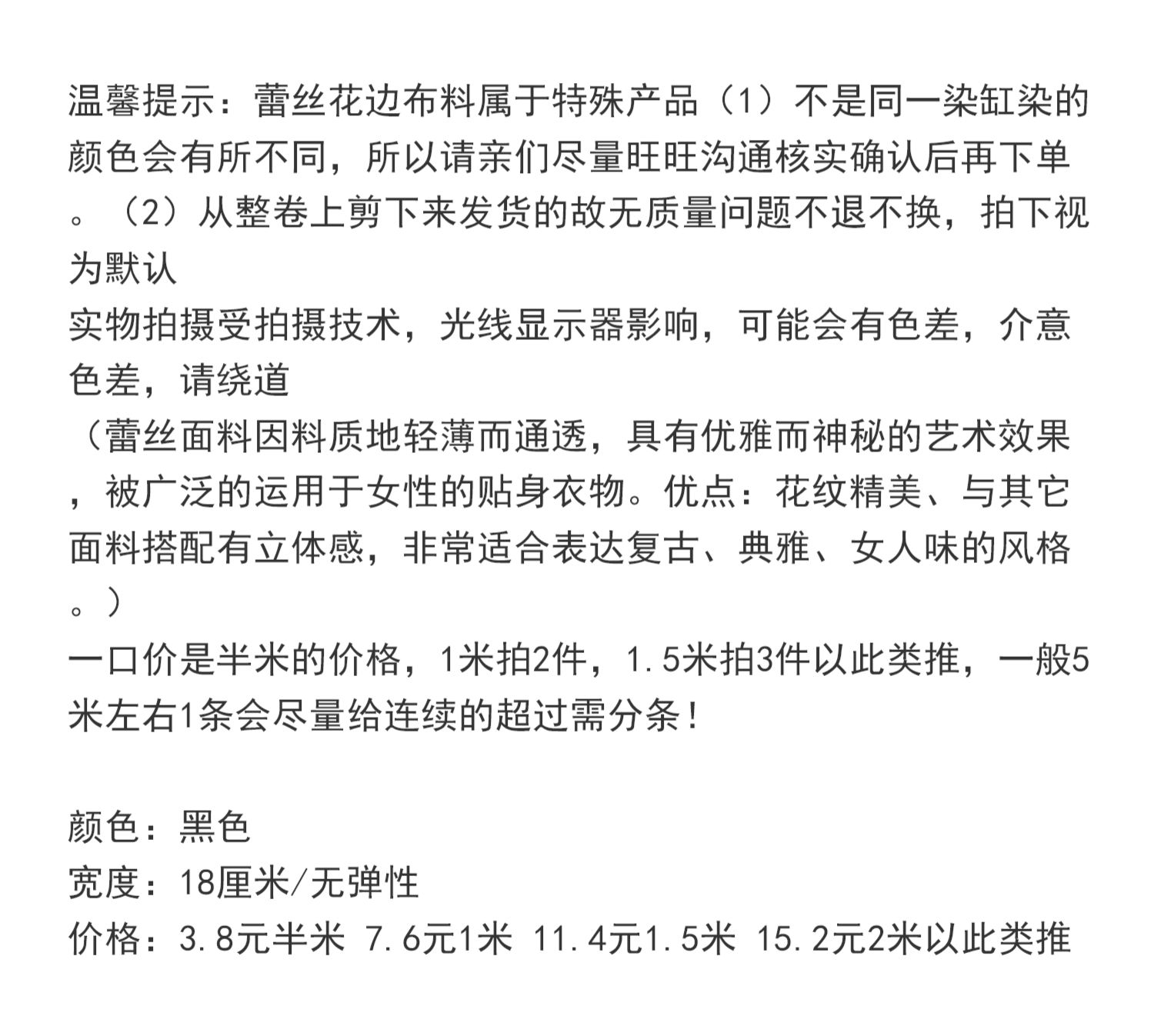 温馨提示：蕾丝花边布料属于特殊产品（1）不是同一染缸染的颜色会有所不同，所以请亲们尽量旺旺沟通核实确认后再下单。（2）从整卷上剪下来发货的故无质量问题不退不换，拍下视为默认
实物拍摄受拍摄技术，光线显示器影响，可能会有色差，介意色差，请绕道
（蕾丝面料因料质地轻薄而通透，具有优雅而神秘的艺术效果，被广泛的运用于女性的贴身衣物。优点：花纹精美、与其它面料搭配有立体感，非常适合表达复古、典雅、女人味的风格。）
一口价是半米的价格，1米拍2件，1.5米拍3件以此类推，一般5米左右1条会尽量给连续的超过需分条！

颜色：黑色
宽度：18厘米/无弹性
价格：3.8元半米 7.6元1米 11.4元1.5米 15.2元2米以此类推